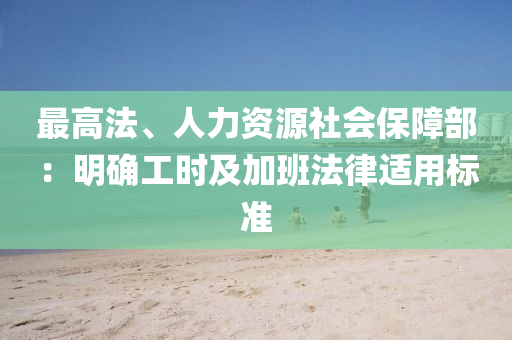 最高法、人力资源社会保障部：明确工时及加班法律适用标准